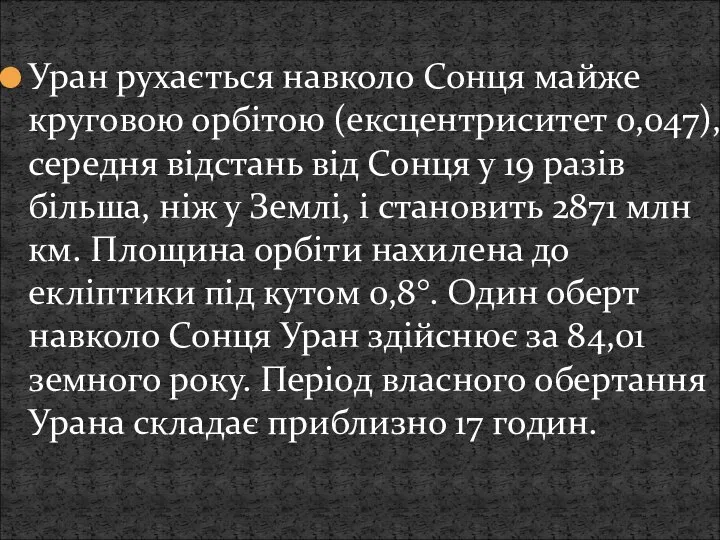 Уран рухається навколо Сонця майже круговою орбітою (ексцентриситет 0,047), середня відстань від Сонця у 19 разів більша, ніж у Землі, і становить 2871 млн км. Площина орбіти нахилена до екліптики під кутом 0,8°. Один оберт навколо Сонця Уран здійснює за 84,01 земного року. Період власного обертання Урана складає приблизно 17 годин.